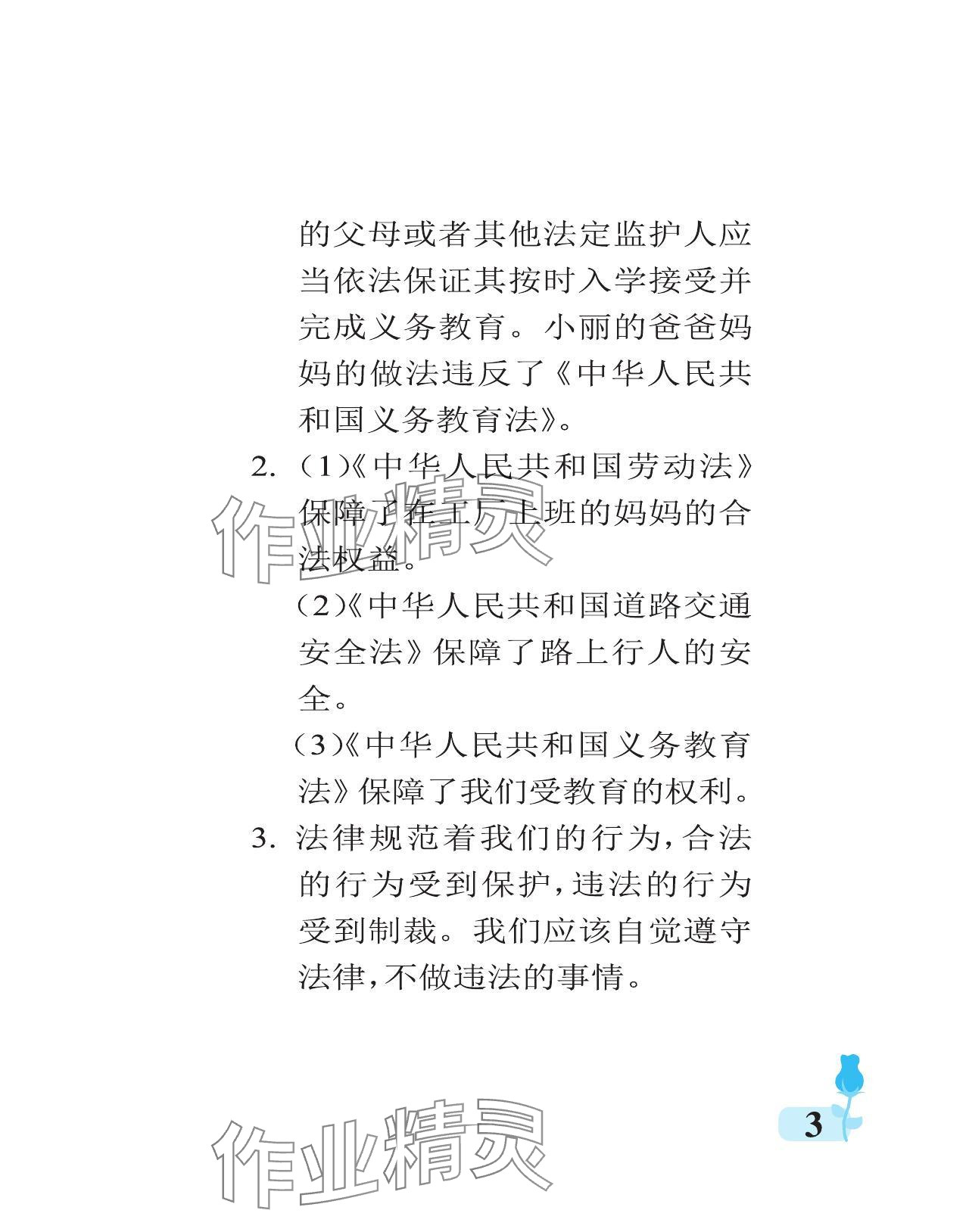 的父母或者其他法定监护人应当依法保证其按时入学接受并完成义务教育。小丽的爸爸妈妈的做法违反了《中华人民共和国义务教育法》。

2. (1)《中华人民共和国劳动法》保障了在工厂上班的妈妈的合法权益。

(2)《中华人民共和国道路交通安全法》保障了路上行人的安全。

(3)《中华人民共和国义务教育法》保障了我们受教育的权利。

3. 法律规范着我们的行为,合法的行为受到保护,违法的行为受到制裁。我们应该自觉遵守法律,不做违法的事情。

作业精灵

作业精灵

3